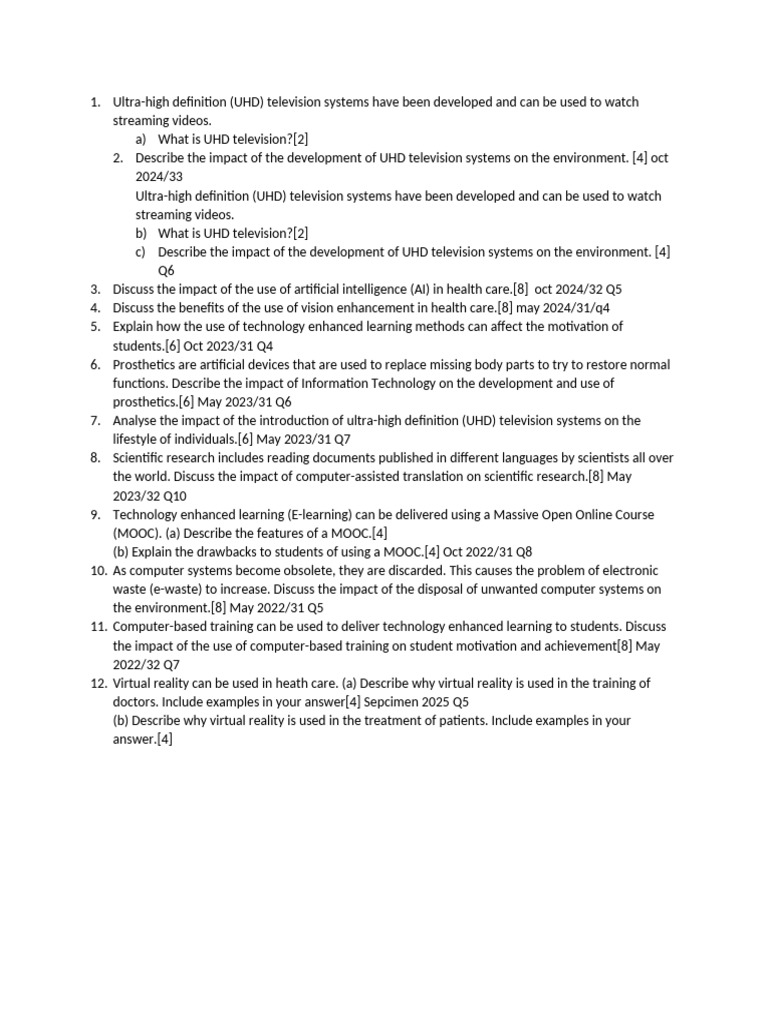 1. Ultra-high definition (UHD) television systems have been developed and can be used to watch streaming videos.
a) What is UHD television?[2]
2. Describe the impact of the development of UHD television systems on the environment. [4] oct 2024/33
Ultra-high definition (UHD) television systems have been developed and can be used to watch streaming videos.
b) What is UHD television?[2]
c) Describe the impact of the development of UHD television systems on the environment. [4] Q6
3. Discuss the impact of the use of artificial intelligence (AI) in health care.[8] oct 2024/32 Q5
4. Discuss the benefits of the use of vision enhancement in health care.[8] may 2024/31/q4
5. Explain how the use of technology enhanced learning methods can affect the motivation of students.[6] Oct 2023/31 Q4
6. Prosthetics are artificial devices that are used to replace missing body parts to try to restore normal functions. Describe the impact of Information Technology on the development and use of prosthetics.[6] May 2023/31 Q6
7. Analyse the impact of the introduction of ultra-high definition (UHD) television systems on the lifestyle of individuals.[6] May 2023/31 Q7
8. Scientific research includes reading documents published in different languages by scientists all over the world. Discuss the impact of computer-assisted translation on scientific research.[8] May 2023/32 Q10
9. Technology enhanced learning (E-learning) can be delivered using a Massive Open Online Course (MOOC). (a) Describe the features of a MOOC.[4]
(b) Explain the drawbacks to students of using a MOOC.[4] Oct 2022/31 Q8
10. As computer systems become obsolete, they are discarded. This causes the problem of electronic waste (e-waste) to increase. Discuss the impact of the disposal of unwanted computer systems on the environment.[8] May 2022/31 Q5
11. Computer-based training can be used to deliver technology enhanced learning to students. Discuss the impact of the use of computer-based training on student motivation and achievement[8] May 2022/32 Q7
12. Virtual reality can be used in heath care. (a) Describe why virtual reality is used in the training of doctors. Include examples in your answer[4] Sepcimen 2025 Q5
(b) Describe why virtual reality is used in the treatment of patients. Include examples in your answer.[4]